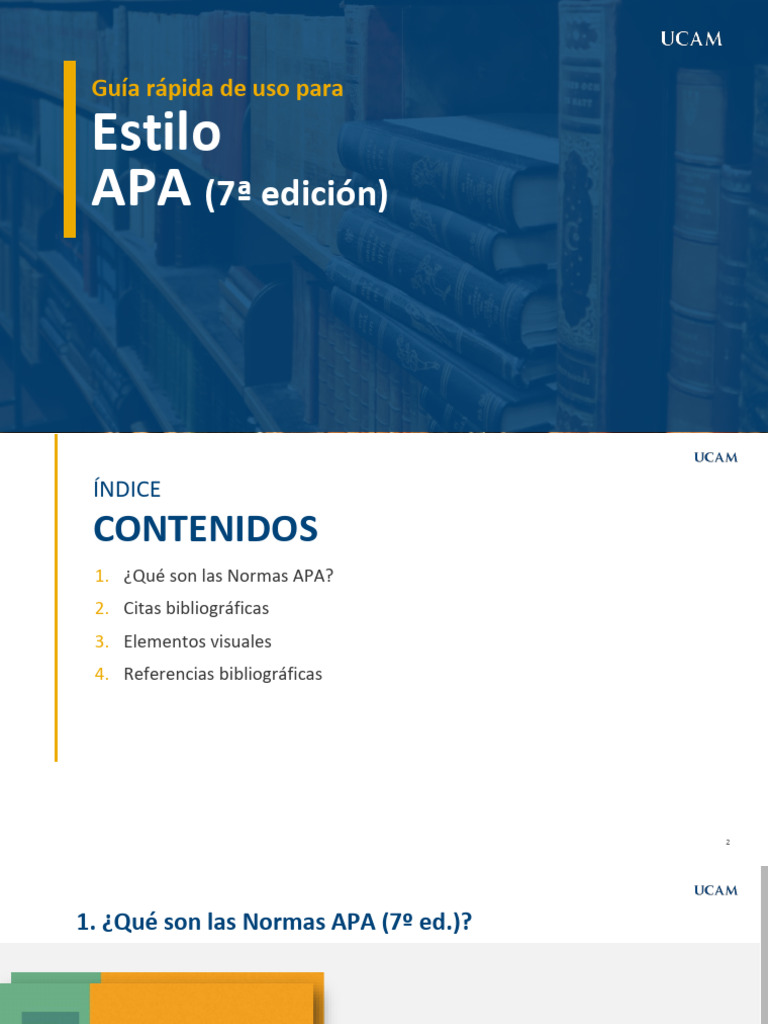 UCAM

Guía rápida de uso para
Estilo
APA (7ª edición)

UCAM

ÍNDICE
CONTENIDOS

1. ¿Qué son las Normas APA?
2. Citas bibliográficas
3. Elementos visuales
4. Referencias bibliográficas

2

UCAM

1. ¿Qué son las Normas APA (7º ed.)?